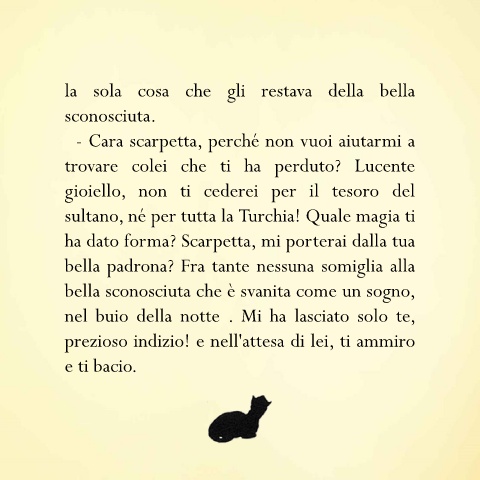 la sola cosa che gli restava della bella sconosciuta.

- Cara scarpetta, perché non vuoi aiutarmi a trovare colei che ti ha perduto? Lucente gioiello, non ti cederei per il tesoro del sultano, né per tutta la Turchia! Quale magia ti ha dato forma? Scarpetta, mi porterai dalla tua bella padrona? Fra tante nessuna somiglia alla bella sconosciuta che è svanita come un sogno, nel buio della notte . Mi ha lasciato solo te, prezioso indizio! e nell'attesa di lei, ti ammiro e ti bacio.